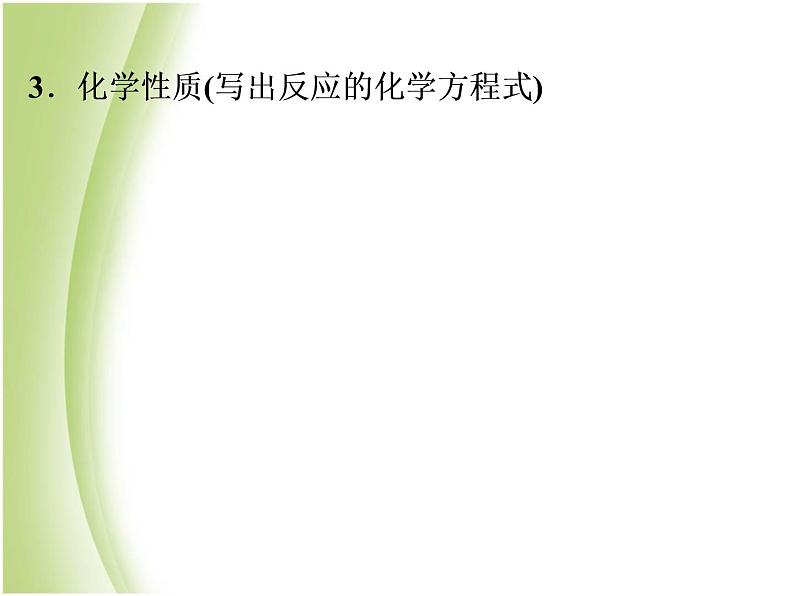 3．化学性质(写出反应的化学方程式)